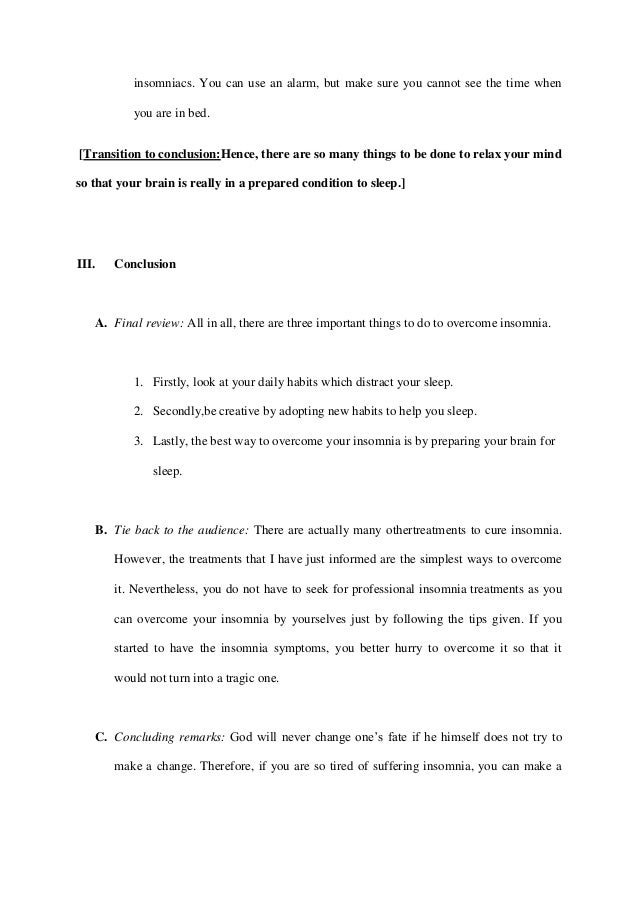 insomniacs. You can use an alarm, but make sure you cannot see the time when you are in bed.

[Transition to conclusion:Hence, there are so many things to be done to relax your mind so that your brain is really in a prepared condition to sleep.]

III. Conclusion

A. Final review: All in all, there are three important things to do to overcome insomnia.

1. Firstly, look at your daily habits which distract your sleep.
2. Secondly,be creative by adopting new habits to help you sleep.
3. Lastly, the best way to overcome your insomnia is by preparing your brain for sleep.

B. Tie back to the audience: There are actually many othertreatments to cure insomnia. However, the treatments that I have just informed are the simplest ways to overcome it. Nevertheless, you do not have to seek for professional insomnia treatments as you can overcome your insomnia by yourselves just by following the tips given. If you started to have the insomnia symptoms, you better hurry to overcome it so that it would not turn into a tragic one.

C. Concluding remarks: God will never change one's fate if he himself does not try to make a change. Therefore, if you are so tired of suffering insomnia, you can make a